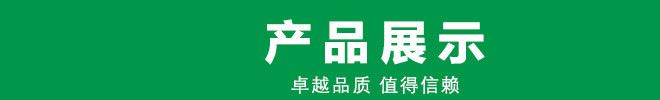 产品展示

卓越品质 值得信赖